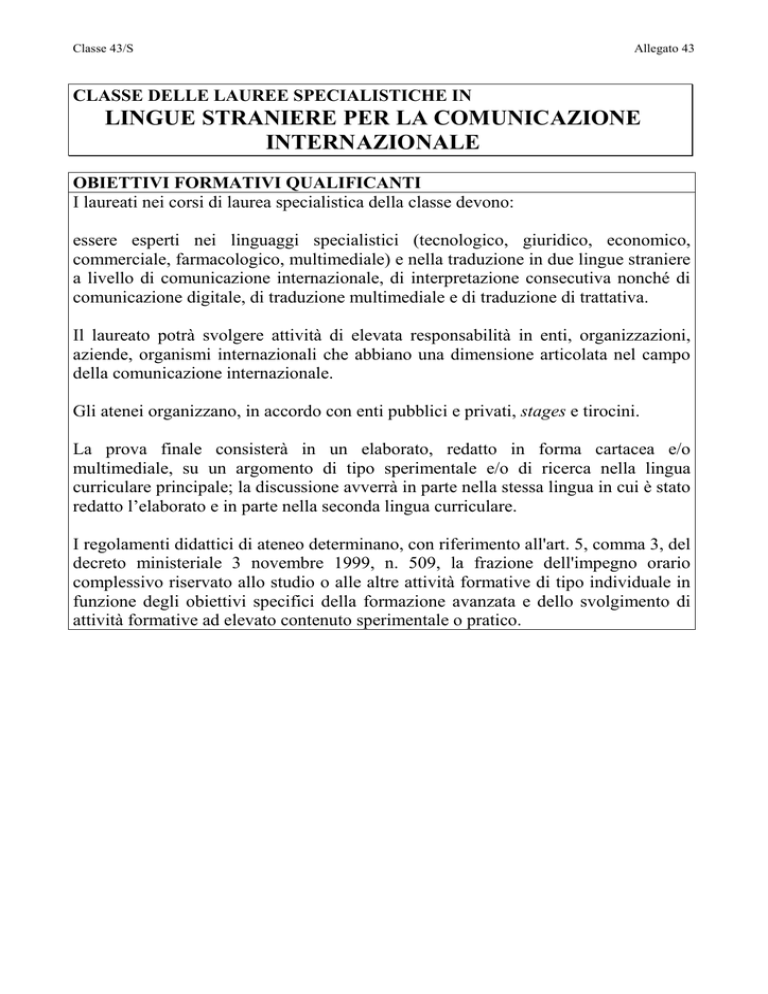 Classe 43/S

Allegato 43

CLASSE DELLE LAUREE SPECIALISTICHE IN
LINGUE STRANIERE PER LA COMUNICAZIONE INTERNAZIONALE

OBIETTIVI FORMATIVI QUALIFICANTI
I laureati nei corsi di laurea specialistica della classe devono:

essere esperti nei linguaggi specialistici (tecnologico, giuridico, economico, commerciale, farmacologico, multimediale) e nella traduzione in due lingue straniere a livello di comunicazione internazionale, di interpretazione consecutiva nonché di comunicazione digitale, di traduzione multimediale e di traduzione di trattativa.

Il laureato potrà svolgere attività di elevata responsabilità in enti, organizzazioni, aziende, organismi internazionali che abbiano una dimensione articolata nel campo della comunicazione internazionale.

Gli atenei organizzano, in accordo con enti pubblici e privati, stages e tirocini.

La prova finale consisterà in un elaborato, redatto in forma cartacea e/o multimediale, su un argomento di tipo sperimentale e/o di ricerca nella lingua curriculare principale; la discussione avverrà in parte nella stessa lingua in cui è stato redatto l'elaborato e in parte nella seconda lingua curriculare.

I regolamenti didattici di ateneo determinano, con riferimento all'art. 5, comma 3, del decreto ministeriale 3 novembre 1999, n. 509, la frazione dell'impegno orario complessivo riservato allo studio o alle altre attività formative di tipo individuale in funzione degli obiettivi specifici della formazione avanzata e dello svolgimento di attività formative ad elevato contenuto sperimentale o pratico.